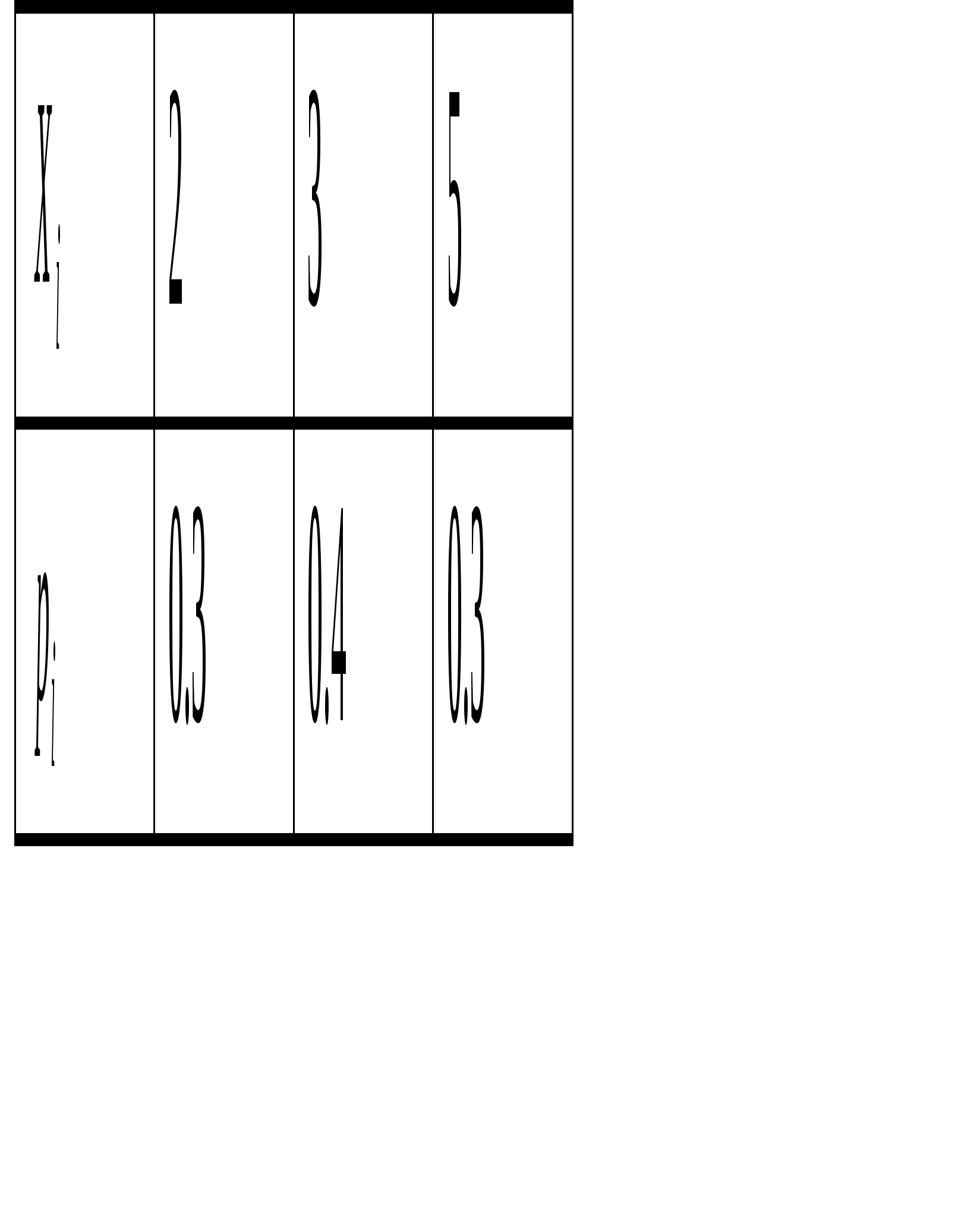 | $x_i$ | 2 | 3 | 5 |
|---|---|---|---|
| $p_i$ | 0,3 | 0,4 | 0,3 |